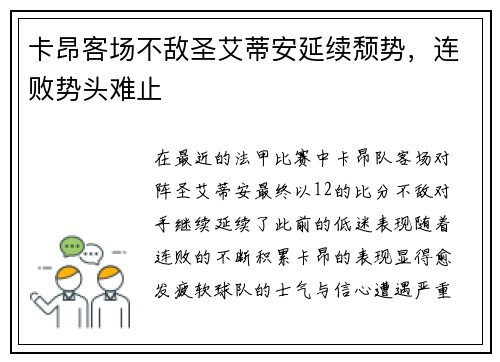 卡昂客场不敌圣艾蒂安延续颓势，连败势头难止

在最近的法甲比赛中卡昂队客场对阵圣艾蒂安最终以12的比分不敌对手继续延续了此前的低迷表现随着连败的不断积累卡昂的表现显得愈发疲软球队的士气与信心遭遇严重